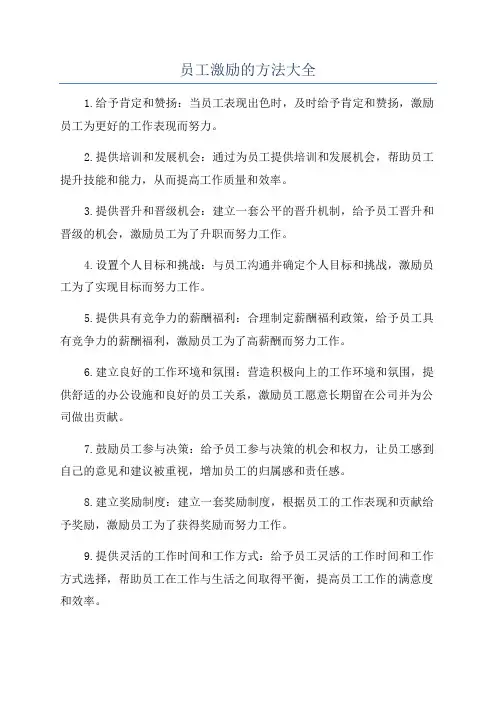 员工激励的方法大全

1.给予肯定和赞扬：当员工表现出色时，及时给予肯定和赞扬，激励员工为更好的工作表现而努力。

2.提供培训和发展机会：通过为员工提供培训和发展机会，帮助员工提升技能和能力，从而提高工作质量和效率。

3.提供晋升和晋级机会：建立一套公平的晋升机制，给予员工晋升和晋级的机会，激励员工为了升职而努力工作。

4.设置个人目标和挑战：与员工沟通并确定个人目标和挑战，激励员工为了实现目标而努力工作。

5.提供具有竞争力的薪酬福利：合理制定薪酬福利政策，给予员工具有竞争力的薪酬福利，激励员工为了高薪酬而努力工作。

6.建立良好的工作环境和氛围：营造积极向上的工作环境和氛围，提供舒适的办公设施和良好的员工关系，激励员工愿意长期留在公司并为公司做出贡献。

7.鼓励员工参与决策：给予员工参与决策的机会和权力，让员工感到自己的意见和建议被重视，增加员工的归属感和责任感。

8.建立奖励制度：建立一套奖励制度，根据员工的工作表现和贡献给予奖励，激励员工为了获得奖励而努力工作。

9.提供灵活的工作时间和工作方式：给予员工灵活的工作时间和工作方式选择，帮助员工在工作与生活之间取得平衡，提高员工工作的满意度和效率。